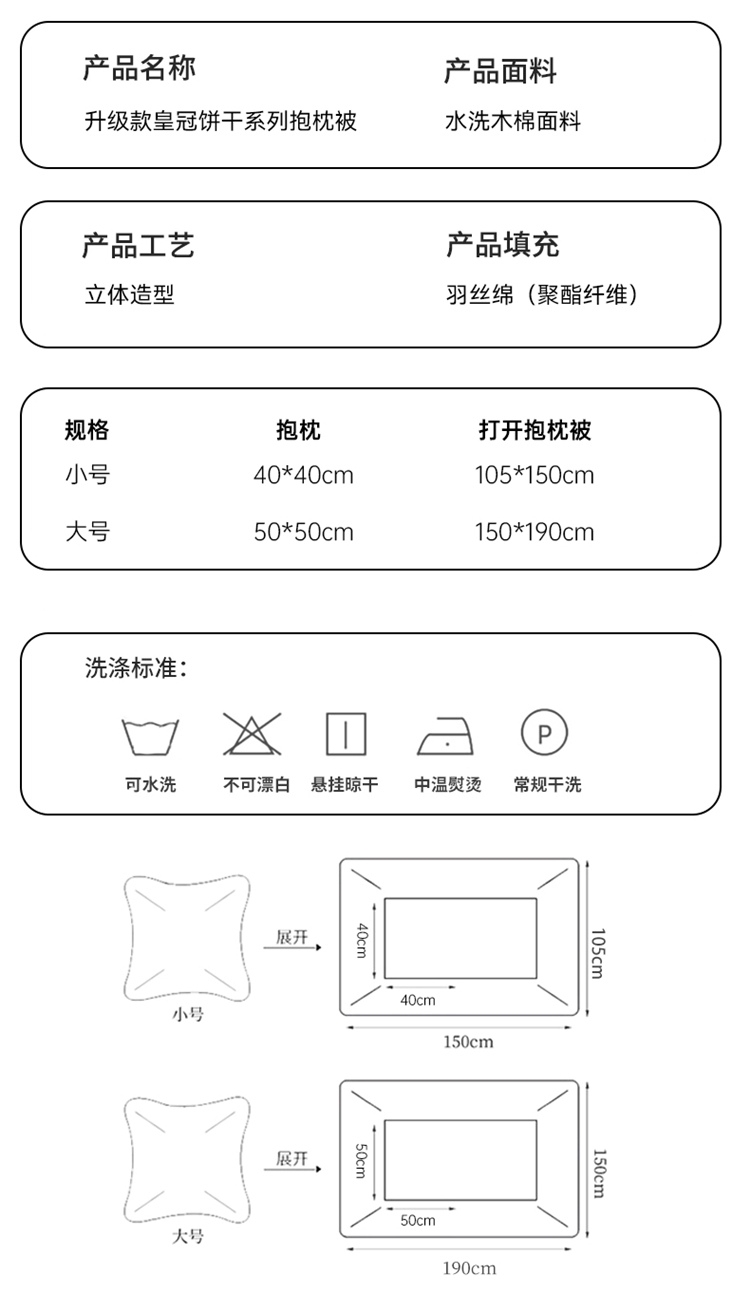 产品名称
升级款皇冠饼干系列抱枕被

产品面料
水洗木棉面料

产品工艺
立体造型

产品填充
羽丝绵（聚酯纤维）

| 规格 | 抱枕 | 打开抱枕被 |
|---|---|---|
| 小号 | 40*40cm | 105*150cm |
| 大号 | 50*50cm | 150*190cm |

洗涤标准：

P

可水洗 不可漂白 悬挂晾干 中温熨烫 常规干洗

小号 展开 40cm 40cm 105cm 150cm

大号 展开 50cm 50cm 150cm 190cm